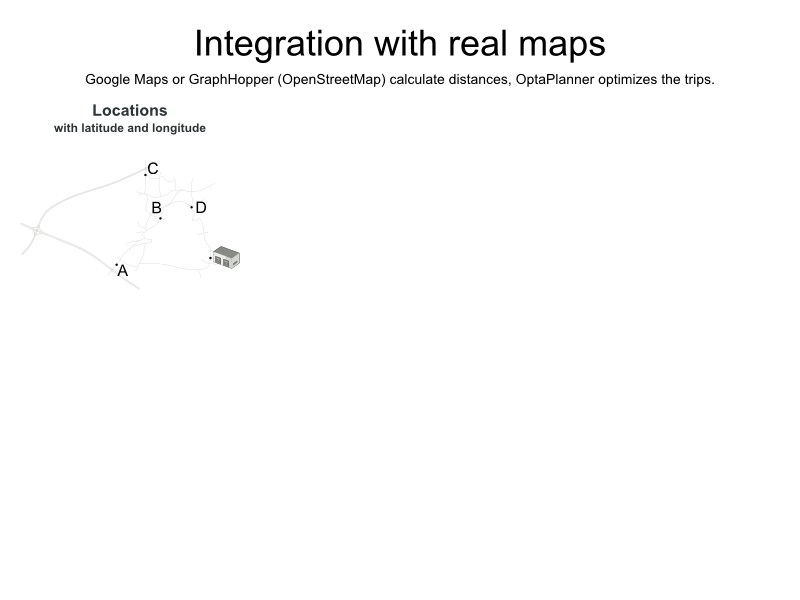 Integration with real maps

Google Maps or GraphHopper (OpenStreetMap) calculate distances, OptaPlanner optimizes the trips.

Locations
with latitude and longitude

C
B
D
A